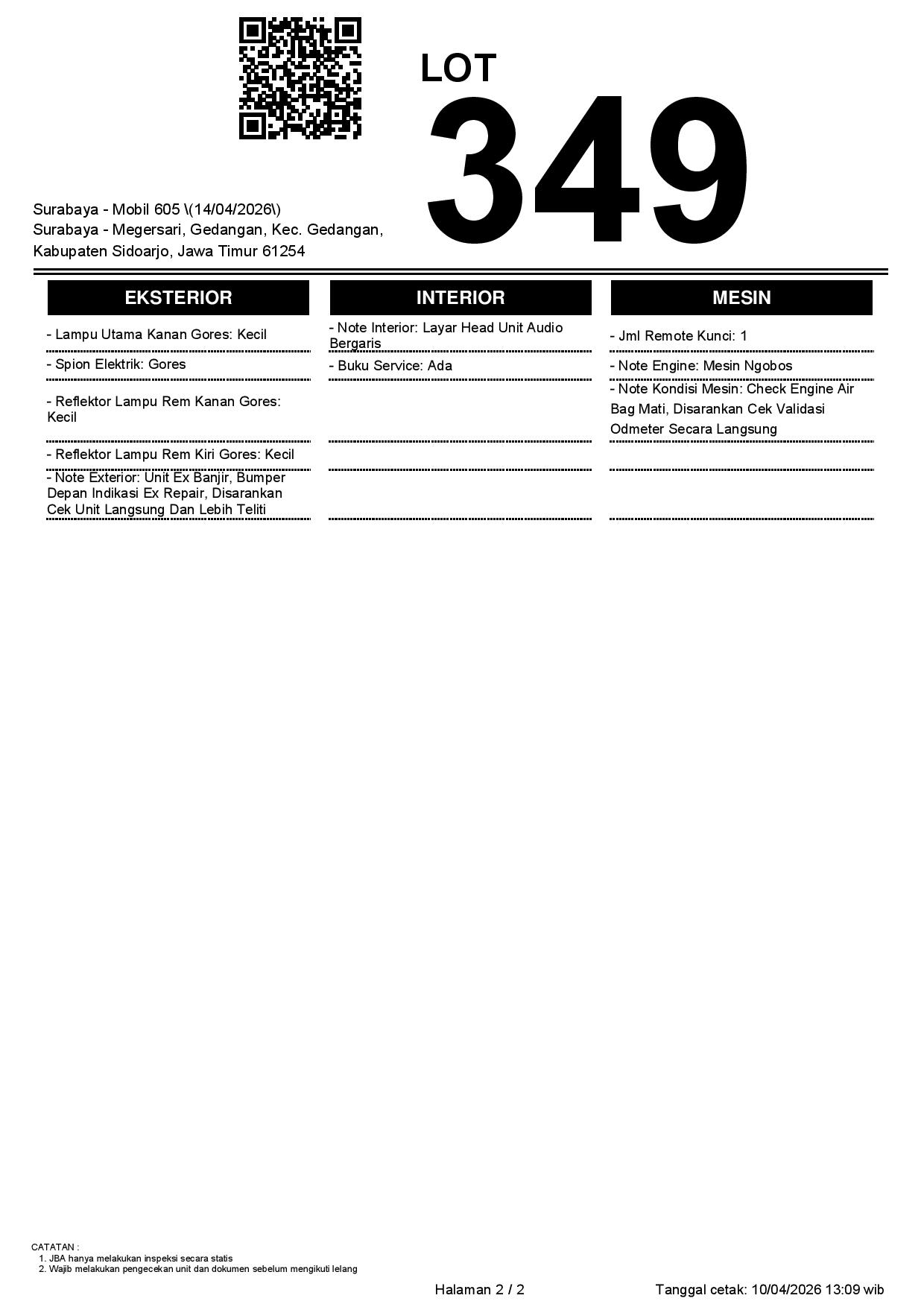 LOT
349

Surabaya - Mobil 605 \(14/04/2026\)
Surabaya - Megersari, Gedangan, Kec. Gedangan, Kabupaten Sidoarjo, Jawa Timur 61254

EKSTERIOR

- Lampu Utama Kanan Gores: Kecil

- Spion Elektrik: Gores

- Reflektor Lampu Rem Kanan Gores: Kecil

- Reflektor Lampu Rem Kiri Gores: Kecil

- Note Exterior: Unit Ex Banjir, Bumper Depan Indikasi Ex Repair, Disarankan Cek Unit Langsung Dan Lebih Teliti

INTERIOR

- Note Interior: Layar Head Unit Audio Bergaris

- Buku Service: Ada

MESIN

- Jml Remote Kunci: 1

- Note Engine: Mesin Ngobos

- Note Kondisi Mesin: Check Engine Air Bag Mati, Disarankan Cek Validasi Odmeter Secara Langsung

CATATAN :
1. JBA hanya melakukan inspeksi secara statis
2. Wajib melakukan pengecekan unit dan dokumen sebelum mengikuti lelang

Halaman 2 / 2

Tanggal cetak: 10/04/2026 13:09 wib